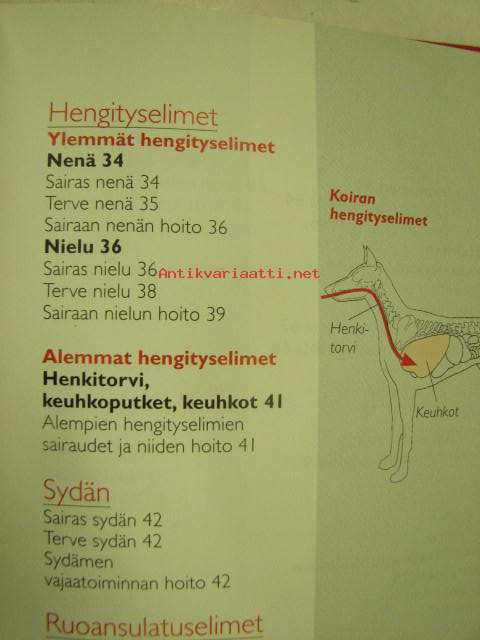 Hengityselimet

Ylemmät hengityselimet

Nenä 34

Sairas nenä 34

Terve nenä 35

Sairaan nenän hoito 36

Nielu 36

Sairas nielu 36

Terve nielu 38

Sairaan nielun hoito 39

Alemmat hengityselimet

Henkitorvi, keuhkoputket, keuhkot 41

Alempien hengityselimien sairaudet ja niiden hoito 41

Sydän

Sairas sydän 42

Terve sydän 42

Sydämen vajaatoiminnan hoito 42

Ruoansulatuselimet

Koiran hengityselimet

Henkitorvi

Keuhkot

Antikvariaatti.net